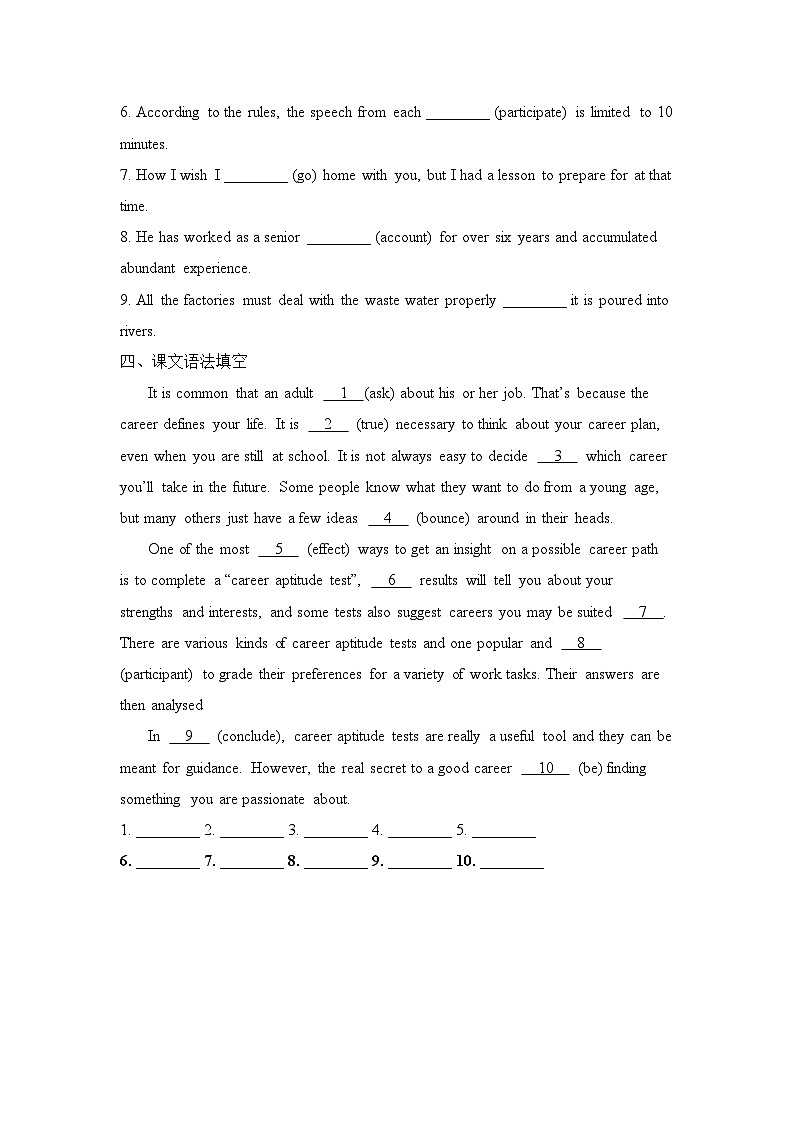 6. According to the rules, the speech from each ________ (participate) is limited to 10 minutes.
7. How I wish I ________ (go) home with you, but I had a lesson to prepare for at that time.
8. He has worked as a senior ________ (account) for over six years and accumulated abundant experience.
9. All the factories must deal with the waste water properly ________ it is poured into rivers.
四、课文语法填空
It is common that an adult __1__(ask) about his or her job. That's because the career defines your life. It is __2__ (true) necessary to think about your career plan, even when you are still at school. It is not always easy to decide __3__ which career you'll take in the future. Some people know what they want to do from a young age, but many others just have a few ideas __4__ (bounce) around in their heads.
One of the most __5__ (effect) ways to get an insight on a possible career path is to complete a "career aptitude test", __6__ results will tell you about your strengths and interests, and some tests also suggest careers you may be suited __7__. There are various kinds of career aptitude tests and one popular and __8__ (participant) to grade their preferences for a variety of work tasks. Their answers are then analysed
In __9__ (conclude), career aptitude tests are really a useful tool and they can be meant for guidance. However, the real secret to a good career __10__ (be) finding something you are passionate about.
1. ________ 2. ________ 3. ________ 4. ________ 5. ________
6. ________ 7. ________ 8. ________ 9. ________ 10. ________